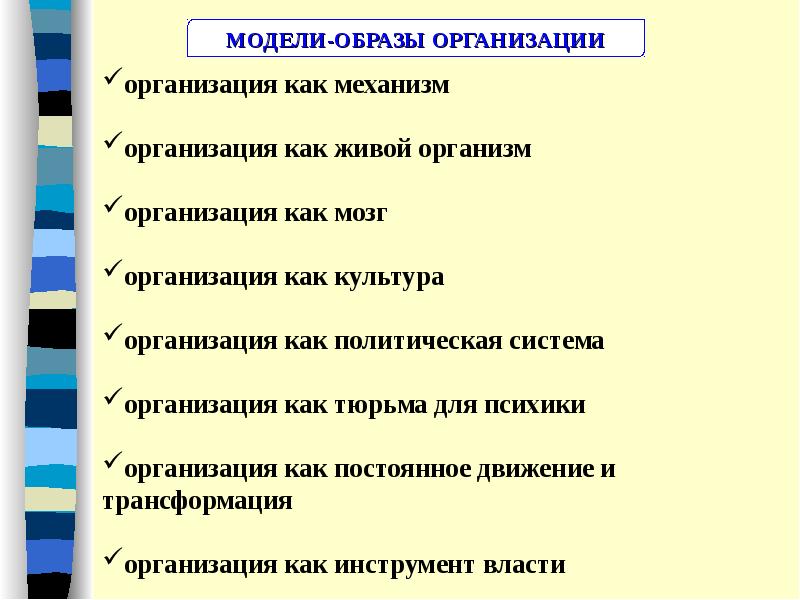 МОДЕЛИ-ОБРАЗЫ ОРГАНИЗАЦИИ

✓организация как механизм

✓организация как живой организм

✓организация как мозг

✓организация как культура

✓организация как политическая система

✓организация как тюрьма для психики

✓организация как постоянное движение и трансформация

✓организация как инструмент власти